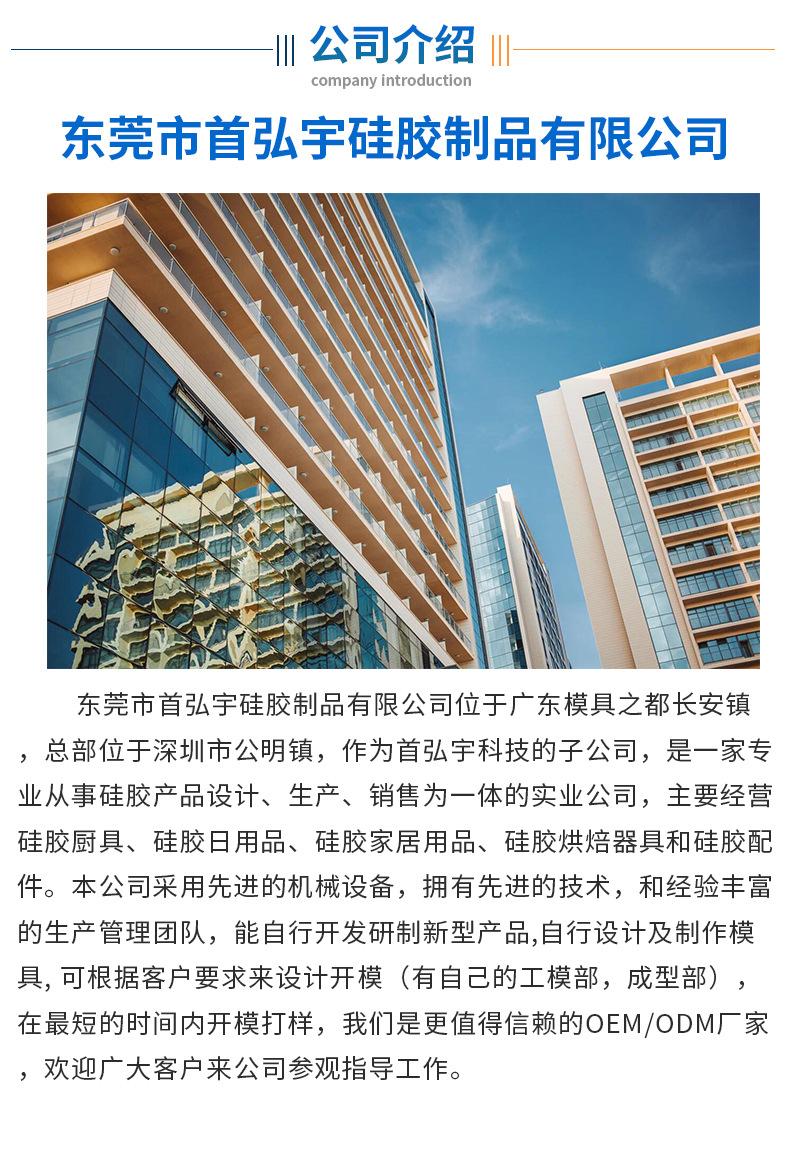 公司介绍
company introduction

东莞市首弘宇硅胶制品有限公司

东莞市首弘宇硅胶制品有限公司位于广东模具之都长安镇，总部位于深圳市公明镇，作为首弘宇科技的子公司，是一家专业从事硅胶产品设计、生产、销售为一体的实业公司，主要经营硅胶厨具、硅胶日用品、硅胶家居用品、硅胶烘焙器具和硅胶配件。本公司采用先进的机械设备，拥有先进的技术，和经验丰富的生产管理团队，能自行开发研制新型产品,自行设计及制作模具, 可根据客户要求来设计开模（有自己的工模部，成型部），在最短的时间内开模打样，我们是更值得信赖的OEM/ODM厂家，欢迎广大客户来公司参观指导工作。